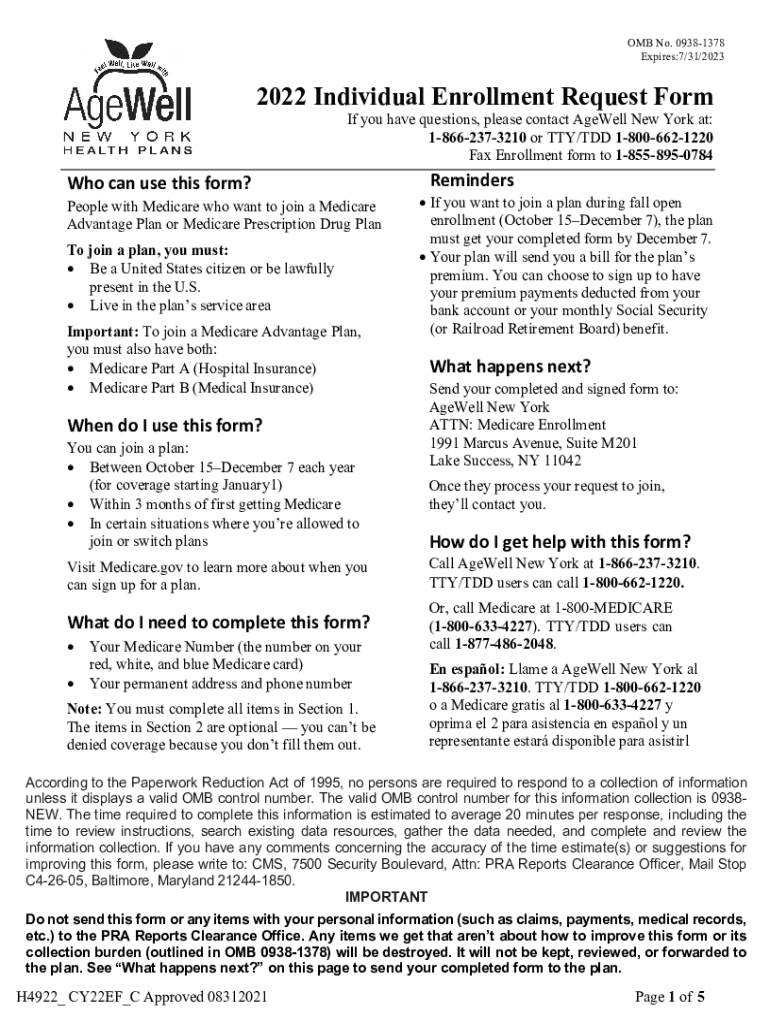 OMB No. 0938-1378
Expires:7/31/2023

Feel Well, Live Well with
AgeWell
NEW YORK
HEALTH PLANS

2022 Individual Enrollment Request Form

If you have questions, please contact AgeWell New York at:
1-866-237-3210 or TTY/TDD 1-800-662-1220
Fax Enrollment form to 1-855-895-0784

Who can use this form?

People with Medicare who want to join a Medicare Advantage Plan or Medicare Prescription Drug Plan

To join a plan, you must:
• Be a United States citizen or be lawfully present in the U.S.
• Live in the plan's service area

Important: To join a Medicare Advantage Plan, you must also have both:
• Medicare Part A (Hospital Insurance)
• Medicare Part B (Medical Insurance)

When do I use this form?

You can join a plan:
• Between October 15–December 7 each year (for coverage starting January1)
• Within 3 months of first getting Medicare
• In certain situations where you're allowed to join or switch plans

Visit Medicare.gov to learn more about when you can sign up for a plan.

What do I need to complete this form?

• Your Medicare Number (the number on your red, white, and blue Medicare card)
• Your permanent address and phone number

Note: You must complete all items in Section 1. The items in Section 2 are optional — you can't be denied coverage because you don't fill them out.

Reminders

• If you want to join a plan during fall open enrollment (October 15–December 7), the plan must get your completed form by December 7.
• Your plan will send you a bill for the plan's premium. You can choose to sign up to have your premium payments deducted from your bank account or your monthly Social Security (or Railroad Retirement Board) benefit.

What happens next?

Send your completed and signed form to:
AgeWell New York
ATTN: Medicare Enrollment
1991 Marcus Avenue, Suite M201
Lake Success, NY 11042

Once they process your request to join, they'll contact you.

How do I get help with this form?

Call AgeWell New York at 1-866-237-3210. TTY/TDD users can call 1-800-662-1220.

Or, call Medicare at 1-800-MEDICARE (1-800-633-4227). TTY/TDD users can call 1-877-486-2048.

En español: Llame a AgeWell New York al 1-866-237-3210. TTY/TDD 1-800-662-1220 o a Medicare gratis al 1-800-633-4227 y oprima el 2 para asistencia en español y un representante estará disponible para asistirl

According to the Paperwork Reduction Act of 1995, no persons are required to respond to a collection of information unless it displays a valid OMB control number. The valid OMB control number for this information collection is 0938-NEW. The time required to complete this information is estimated to average 20 minutes per response, including the time to review instructions, search existing data resources, gather the data needed, and complete and review the information collection. If you have any comments concerning the accuracy of the time estimate(s) or suggestions for improving this form, please write to: CMS, 7500 Security Boulevard, Attn: PRA Reports Clearance Officer, Mail Stop C4-26-05, Baltimore, Maryland 21244-1850.

IMPORTANT

Do not send this form or any items with your personal information (such as claims, payments, medical records, etc.) to the PRA Reports Clearance Office. Any items we get that aren't about how to improve this form or its collection burden (outlined in OMB 0938-1378) will be destroyed. It will not be kept, reviewed, or forwarded to the plan. See "What happens next?" on this page to send your completed form to the plan.

H4922_ CY22EF_C Approved 08312021

Page 1 of 5